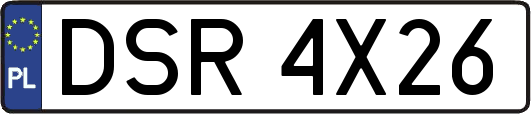 PL
DSR 4X26